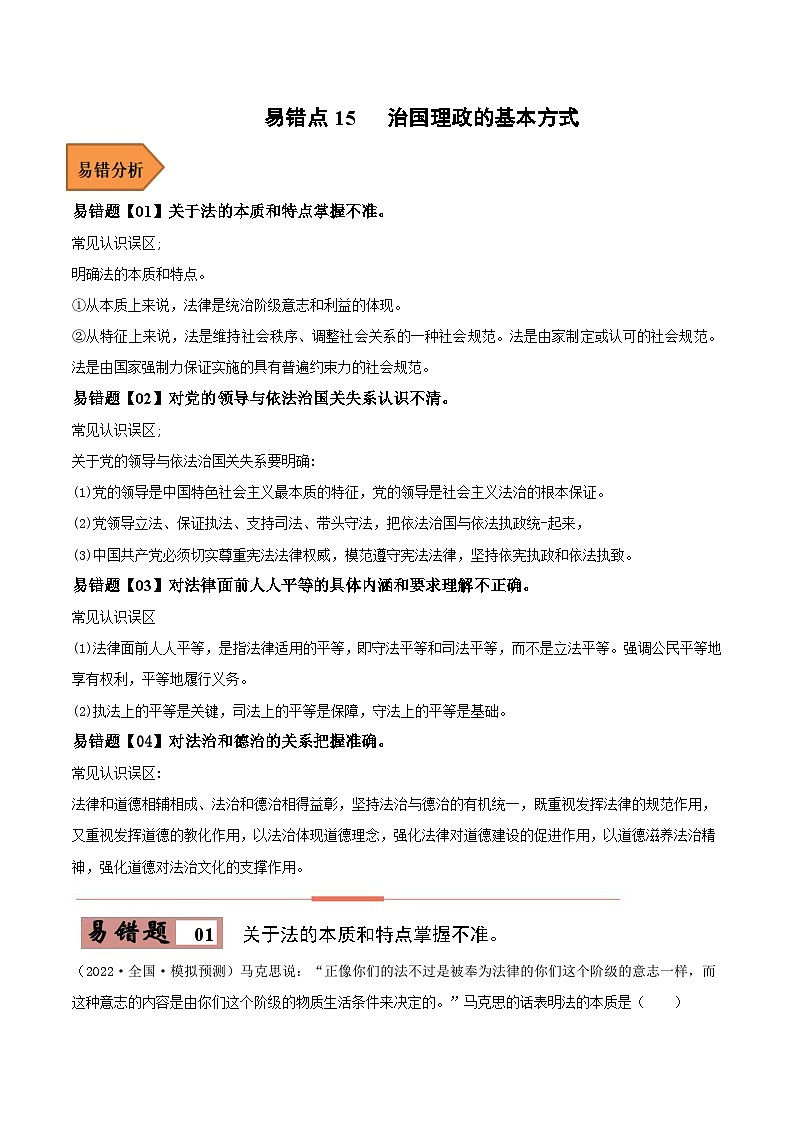 易错点 15　治国理政的基本方式

易错分析

易错题【01】关于法的本质和特点掌握不准。

常见认识误区;

明确法的本质和特点。

①从本质上来说，法律是统治阶级意志和利益的体现。

②从特征上来说，法是维持社会秩序、调整社会关系的一种社会规范。法是由国家制定或认可的社会规范。法是由国家强制力保证实施的具有普遍约束力的社会规范。

易错题【02】对党的领导与依法治国关失系认识不清。

常见认识误区;

关于党的领导与依法治国关失系要明确:

(1)党的领导是中国特色社会主义最本质的特征，党的领导是社会主义法治的根本保证。

(2)党领导立法、保证执法、支持司法、带头守法，把依法治国与依法执政统一起来，

(3)中国共产党必须切实尊重宪法法律权威，模范遵守宪法法律，坚持依宪执政和依法执致。

易错题【03】对法律面前人人平等的具体内涵和要求理解不正确。

常见认识误区

(1)法律面前人人平等，是指法律适用的平等，即守法平等和司法平等，而不是立法平等。强调公民平等地享有权利，平等地履行义务。

(2)执法上的平等是关键，司法上的平等是保障，守法上的平等是基础。

易错题【04】对法治和德治的关系把握准确。

常见认识误区:

法律和道德相辅相成、法治和德治相得益彰，坚持法治与德治的有机统一，既重视发挥法律的规范作用，又重视发挥道德的教化作用，以法治体现道德理念，强化法律对道德建设的促进作用，以道德滋养法治精神，强化道德对法治文化的支撑作用。

易错题　01　关于法的本质和特点掌握不准。

（2022·全国·模拟预测）马克思说：“正像你们的法不过是被奉为法律的你们这个阶级的意志一样，而这种意志的内容是由你们这个阶级的物质生活条件来决定的。”马克思的话表明法的本质是（　　）